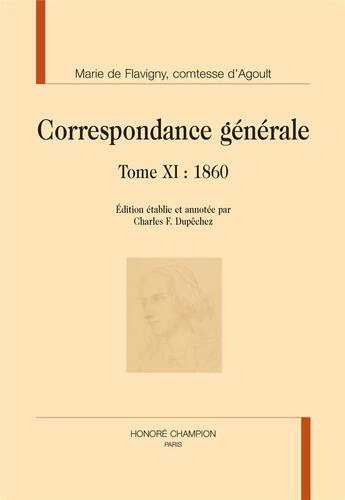 Marie de Flavigny, comtesse d'Agoult

Correspondance générale

Tome XI : 1860

Édition établie et annotée par
Charles F. Dupêchez

HONORÉ CHAMPION
PARIS